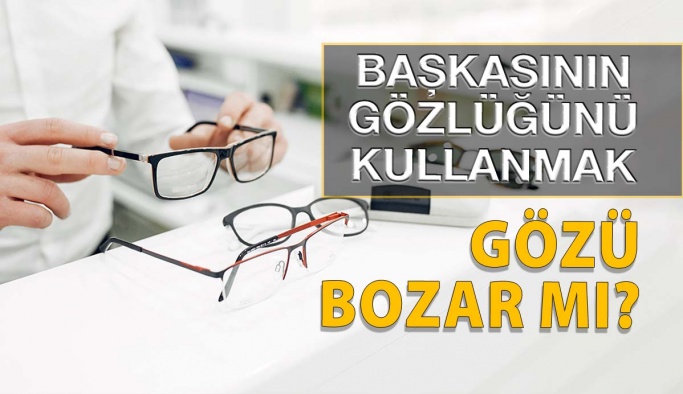 BAŞKASININ GÖZLÜĞÜNÜ KULLANMAK

GÖZÜ BOZAR MI?